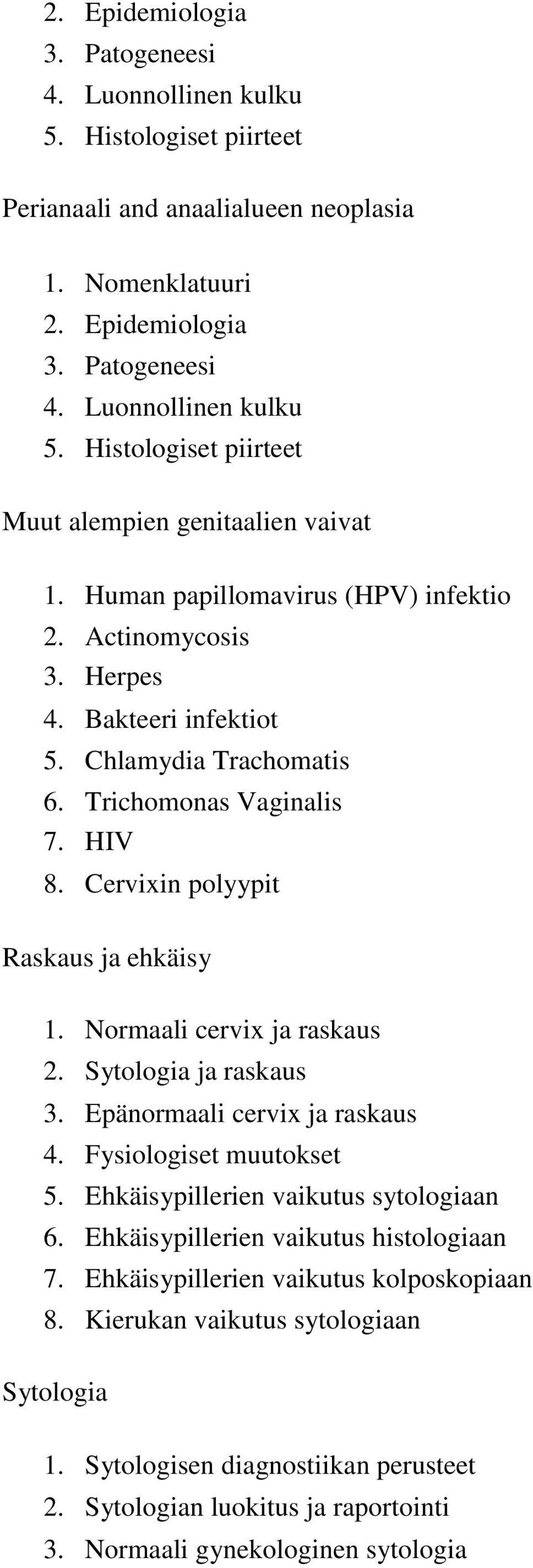 2. Epidemiologia
3. Patogeneesi
4. Luonnollinen kulku
5. Histologiset piirteet

Perianaali and anaalialueen neoplasia

1. Nomenklatuuri
2. Epidemiologia
3. Patogeneesi
4. Luonnollinen kulku
5. Histologiset piirteet

Muut alempien genitaalien vaivat

1. Human papillomavirus (HPV) infektio
2. Actinomycosis
3. Herpes
4. Bakteeri infektiot
5. Chlamydia Trachomatis
6. Trichomonas Vaginalis
7. HIV
8. Cervixin polyypit

Raskaus ja ehkäisy

1. Normaali cervix ja raskaus
2. Sytologia ja raskaus
3. Epänormaali cervix ja raskaus
4. Fysiologiset muutokset
5. Ehkäisypillerien vaikutus sytologiaan
6. Ehkäisypillerien vaikutus histologiaan
7. Ehkäisypillerien vaikutus kolposkopiaan
8. Kierukan vaikutus sytologiaan

Sytologia

1. Sytologisen diagnostiikan perusteet
2. Sytologian luokitus ja raportointi
3. Normaali gynekologinen sytologia